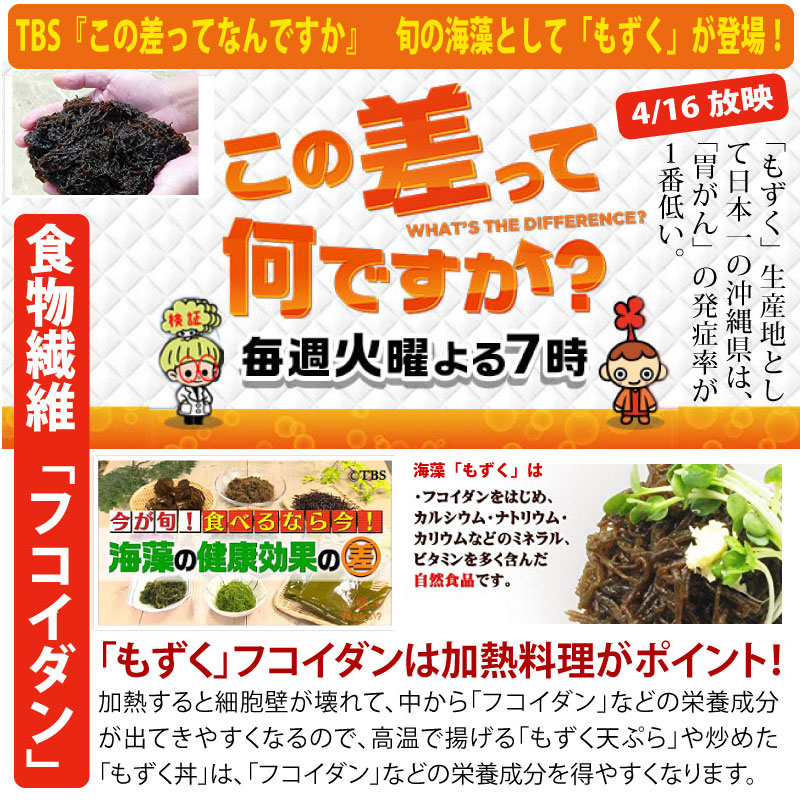 TBS『この差ってなんですか』　旬の海藻として「もずく」が登場！

4/16 放映

この差って何ですか？
WHAT'S THE DIFFERENCE?

検証

毎週火曜よる7時

「もずく」生産地として日本一の沖縄県は、「胃がん」の発症率が1番低い。

食物繊維「フコイダン」

©TBS
今が旬！食べるなら今！
海藻の健康効果の差

海藻「もずく」は
・フコイダンをはじめ、カルシウム・ナトリウム・カリウムなどのミネラル、ビタミンを多く含んだ自然食品です。

「もずく」フコイダンは加熱料理がポイント！
加熱すると細胞壁が壊れて、中から「フコイダン」などの栄養成分が出てきやすくなるので、高温で揚げる「もずく天ぷら」や炒めた「もずく丼」は、「フコイダン」などの栄養成分を得やすくなります。